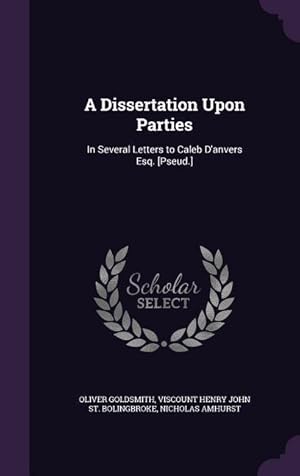 A Dissertation Upon Parties

In Several Letters to Caleb D'anvers Esq. [Pseud.]

Scholar
SELECT

OLIVER GOLDSMITH, VISCOUNT HENRY JOHN ST. BOLINGBROKE, NICHOLAS AMHURST